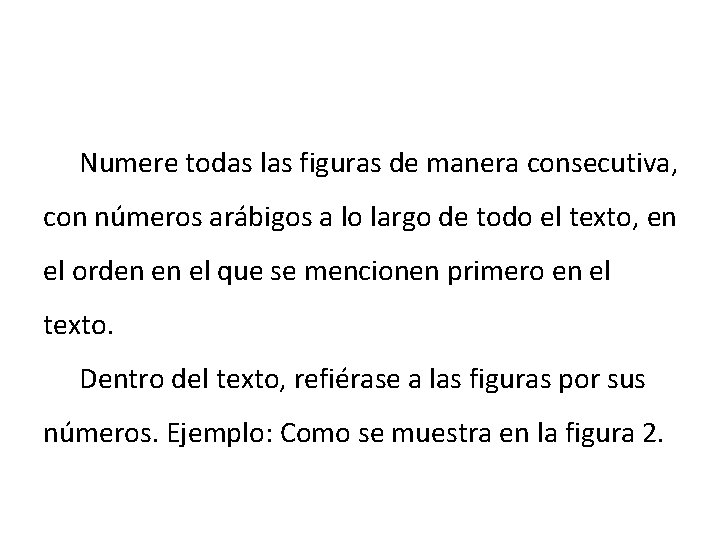 Numere todas las figuras de manera consecutiva, con números arábigos a lo largo de todo el texto, en el orden en el que se mencionen primero en el texto.

Dentro del texto, refiérase a las figuras por sus números. Ejemplo: Como se muestra en la figura 2.